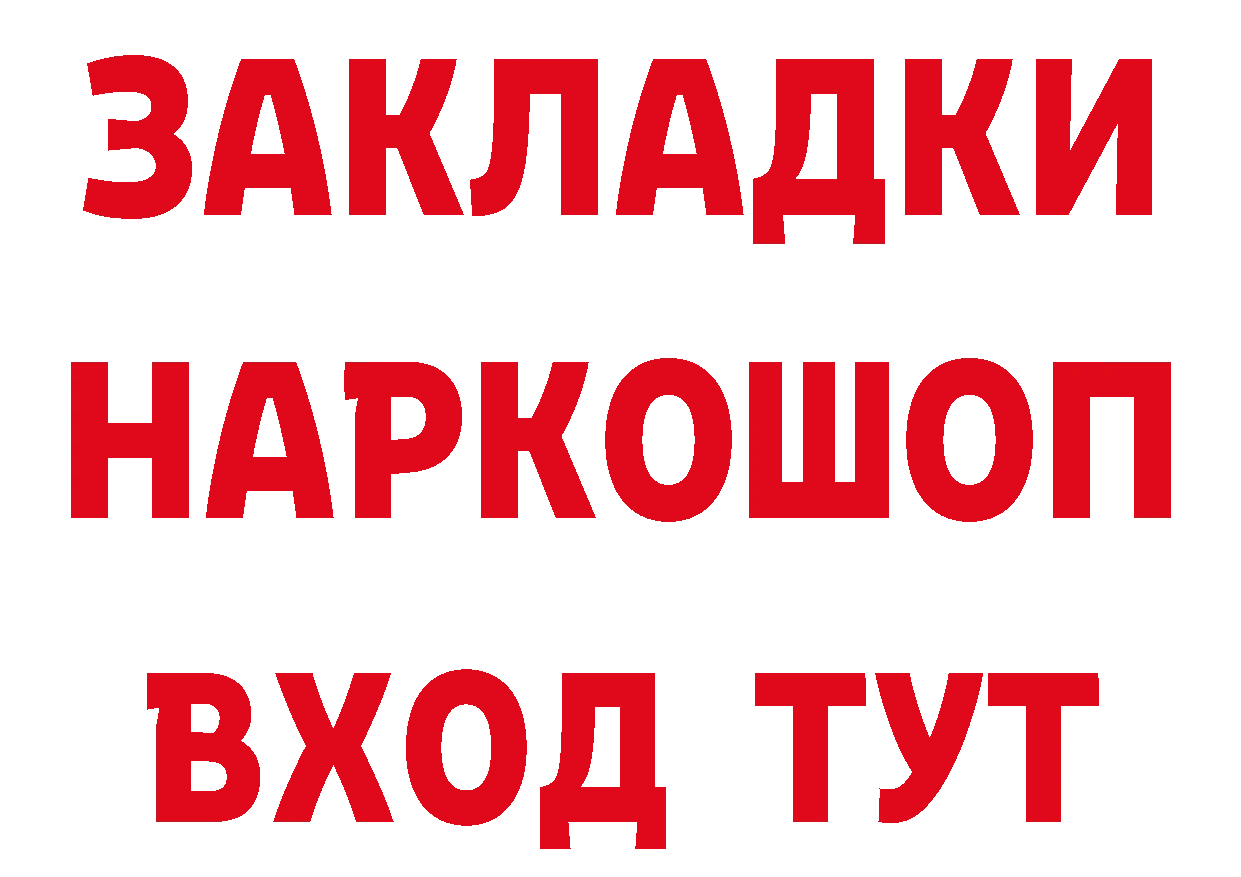 ЗАКЛАДКИ НАРКОШОП ВХОД ТУТ